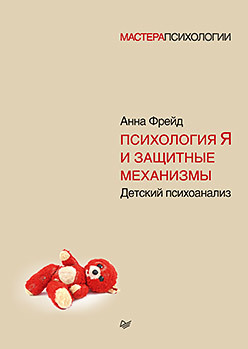 МАСТЕРАПСИХОЛОГИИ

Анна Фрейд
ПСИХОЛОГИЯ Я И ЗАЩИТНЫЕ МЕХАНИЗМЫ
Детский психоанализ